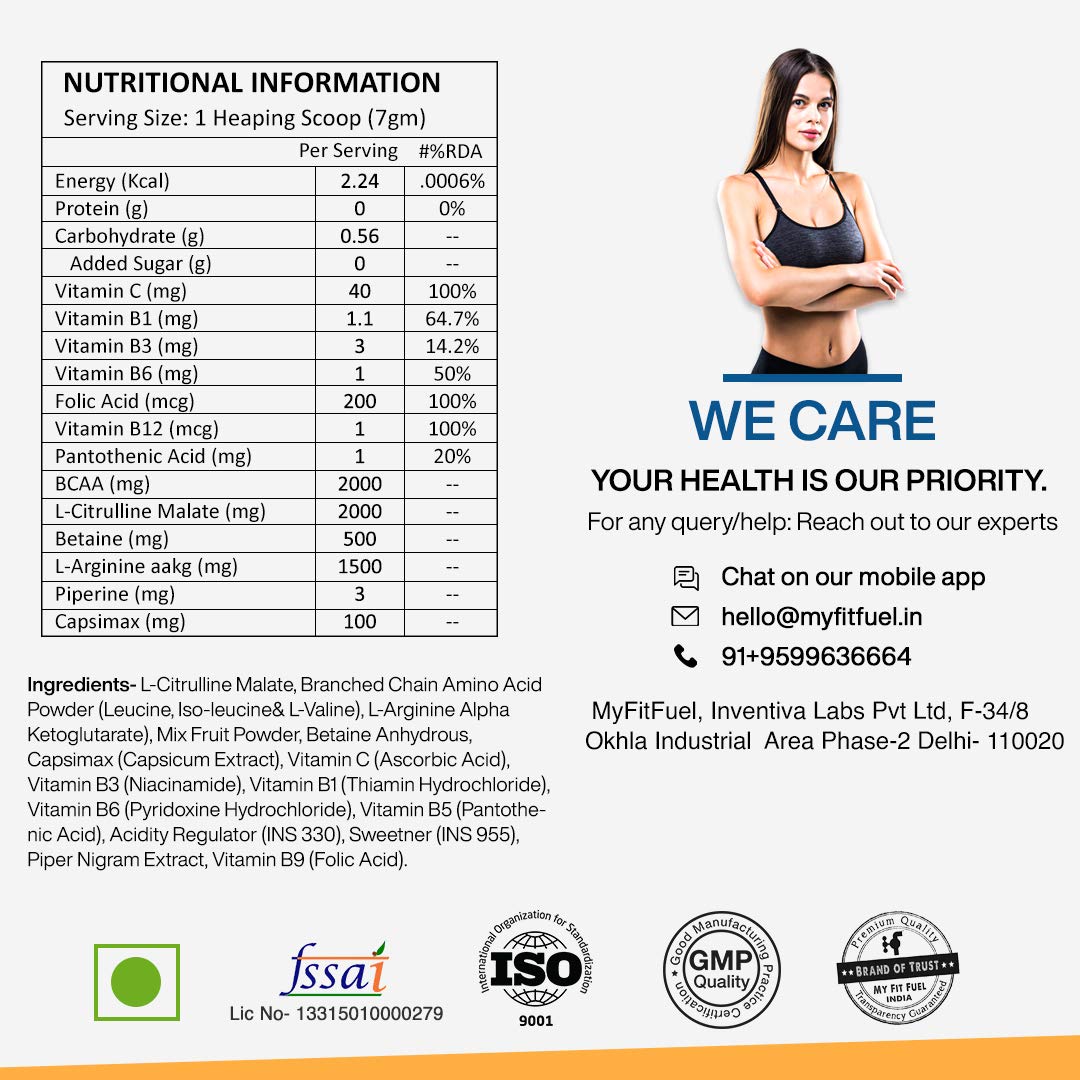 NUTRITIONAL INFORMATION
Serving Size: 1 Heaping Scoop (7gm)

| | Per Serving | #%RDA |
|---|---|---|
| Energy (Kcal) | 2.24 | .0006% |
| Protein (g) | 0 | 0% |
| Carbohydrate (g) | 0.56 | -- |
| Added Sugar (g) | 0 | -- |
| Vitamin C (mg) | 40 | 100% |
| Vitamin B1 (mg) | 1.1 | 64.7% |
| Vitamin B3 (mg) | 3 | 14.2% |
| Vitamin B6 (mg) | 1 | 50% |
| Folic Acid (mcg) | 200 | 100% |
| Vitamin B12 (mcg) | 1 | 100% |
| Pantothenic Acid (mg) | 1 | 20% |
| BCAA (mg) | 2000 | -- |
| L-Citrulline Malate (mg) | 2000 | -- |
| Betaine (mg) | 500 | -- |
| L-Arginine aakg (mg) | 1500 | -- |
| Piperine (mg) | 3 | -- |
| Capsimax (mg) | 100 | -- |

Ingredients- L-Citrulline Malate, Branched Chain Amino Acid Powder (Leucine, Iso-leucine& L-Valine), L-Arginine Alpha Ketoglutarate), Mix Fruit Powder, Betaine Anhydrous, Capsimax (Capsicum Extract), Vitamin C (Ascorbic Acid), Vitamin B3 (Niacinamide), Vitamin B1 (Thiamin Hydrochloride), Vitamin B6 (Pyridoxine Hydrochloride), Vitamin B5 (Pantothenic Acid), Acidity Regulator (INS 330), Sweetner (INS 955), Piper Nigram Extract, Vitamin B9 (Folic Acid).

WE CARE
YOUR HEALTH IS OUR PRIORITY.
For any query/help: Reach out to our experts

Chat on our mobile app
hello@myfitfuel.in
91+9599636664

MyFitFuel, Inventiva Labs Pvt Ltd, F-34/8 Okhla Industrial Area Phase-2 Delhi- 110020

fssai
Lic No- 13315010000279

International Organization for Standardization
ISO
9001

Good Manufacturing Practice Certification
GMP Quality

Premium Quality
BRAND OF TRUST
MY FIT FUEL INDIA
Transparency Guaranteed